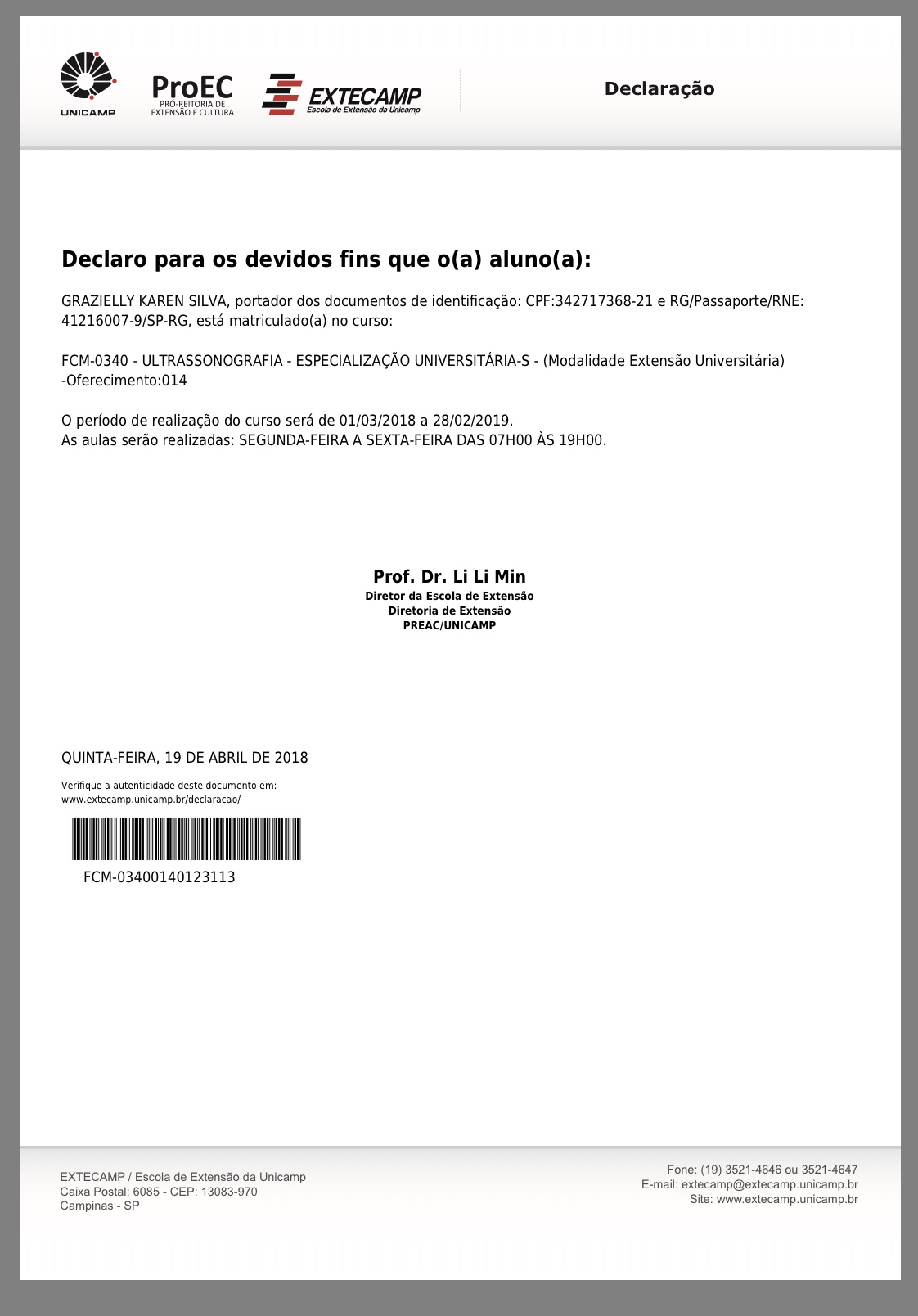 UNICAMP

ProEC
PRÓ-REITORIA DE EXTENSÃO E CULTURA

EXTECAMP
Escola de Extensão da Unicamp

Declaração

Declaro para os devidos fins que o(a) aluno(a):

GRAZIELLY KAREN SILVA, portador dos documentos de identificação: CPF:342717368-21 e RG/Passaporte/RNE: 41216007-9/SP-RG, está matriculado(a) no curso:

FCM-0340 - ULTRASSONOGRAFIA - ESPECIALIZAÇÃO UNIVERSITÁRIA-S - (Modalidade Extensão Universitária) -Oferecimento:014

O período de realização do curso será de 01/03/2018 a 28/02/2019.
As aulas serão realizadas: SEGUNDA-FEIRA A SEXTA-FEIRA DAS 07H00 ÀS 19H00.

Prof. Dr. Li Li Min
Diretor da Escola de Extensão
Diretoria de Extensão
PREAC/UNICAMP

QUINTA-FEIRA, 19 DE ABRIL DE 2018

Verifique a autenticidade deste documento em:
www.extecamp.unicamp.br/declaracao/

FCM-03400140123113

EXTECAMP / Escola de Extensão da Unicamp
Caixa Postal: 6085 - CEP: 13083-970
Campinas - SP

Fone: (19) 3521-4646 ou 3521-4647
E-mail: extecamp@extecamp.unicamp.br
Site: www.extecamp.unicamp.br